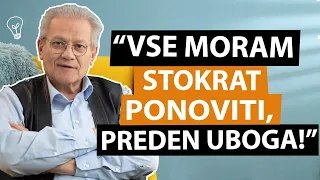 “VSE MORAM STOKRAT PONOVITI, PREDEN UBOGA!”